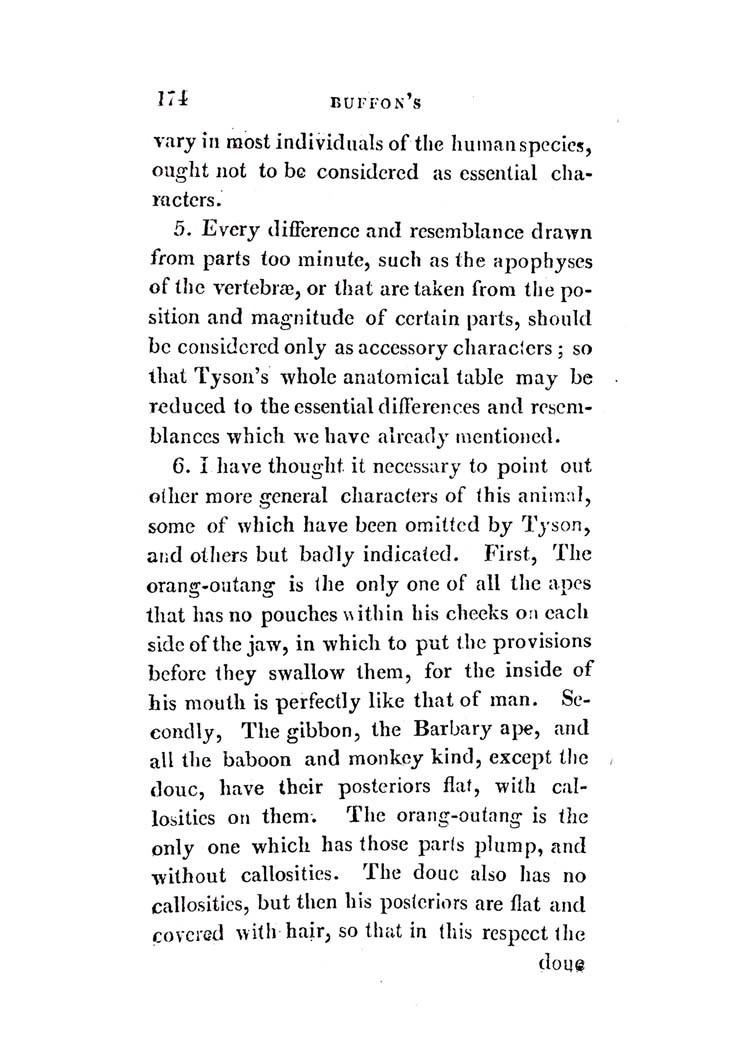 174 BUFFON'S

vary in most individuals of the human species, ought not to be considered as essential characters.

5. Every difference and resemblance drawn from parts too minute, such as the apophyses of the vertebræ, or that are taken from the position and magnitude of certain parts, should be considered only as accessory characters; so that Tyson's whole anatomical table may be reduced to the essential differences and resemblances which we have already mentioned.

6. I have thought it necessary to point out other more general characters of this animal, some of which have been omitted by Tyson, and others but badly indicated. First, The orang-outang is the only one of all the apes that has no pouches within his cheeks on each side of the jaw, in which to put the provisions before they swallow them, for the inside of his mouth is perfectly like that of man. Secondly, The gibbon, the Barbary ape, and all the baboon and monkey kind, except the douc, have their posteriors flat, with callosities on them. The orang-outang is the only one which has those parts plump, and without callosities. The douc also has no callosities, but then his posteriors are flat and covered with hair, so that in this respect the

douc